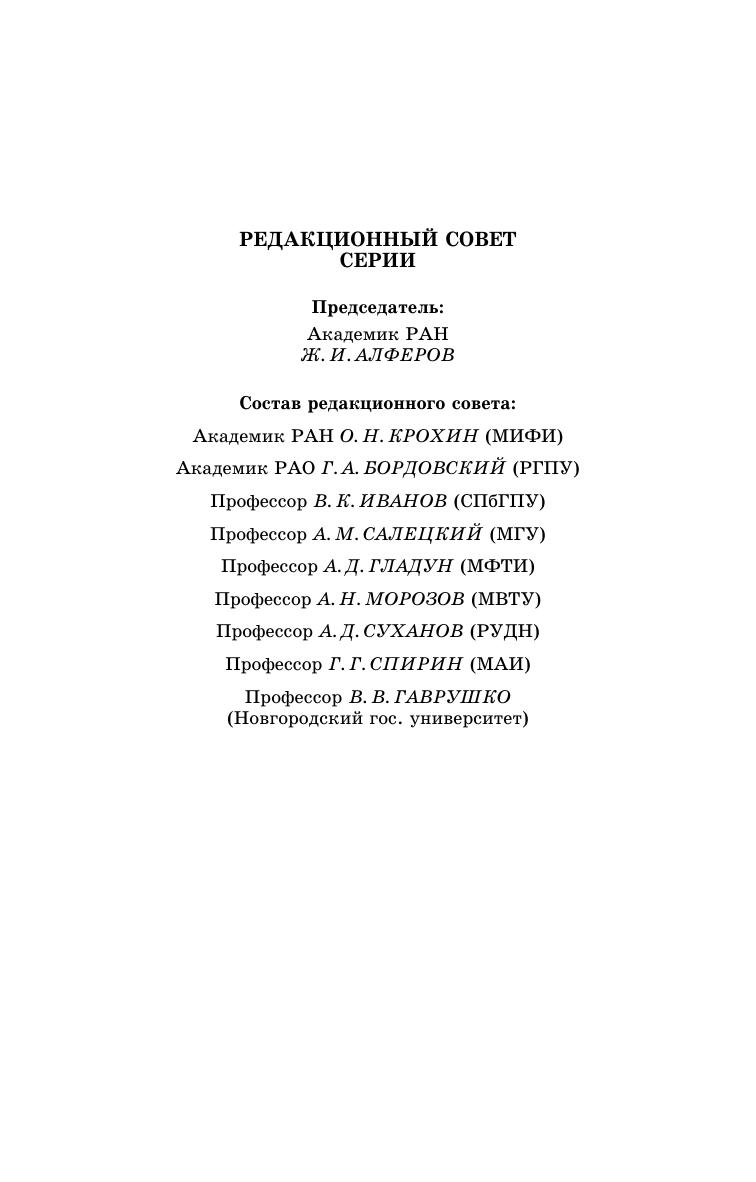 РЕДАКЦИОННЫЙ СОВЕТ
СЕРИИ

Председатель:
Академик РАН
Ж. И. АЛФЕРОВ

Состав редакционного совета:

Академик РАН О. Н. КРОХИН (МИФИ)

Академик РАО Г. А. БОРДОВСКИЙ (РГПУ)

Профессор В. К. ИВАНОВ (СПбГПУ)

Профессор А. М. САЛЕЦКИЙ (МГУ)

Профессор А. Д. ГЛАДУН (МФТИ)

Профессор А. Н. МОРОЗОВ (МВТУ)

Профессор А. Д. СУХАНОВ (РУДН)

Профессор Г. Г. СПИРИН (МАИ)

Профессор В. В. ГАВРУШКО
(Новгородский гос. университет)